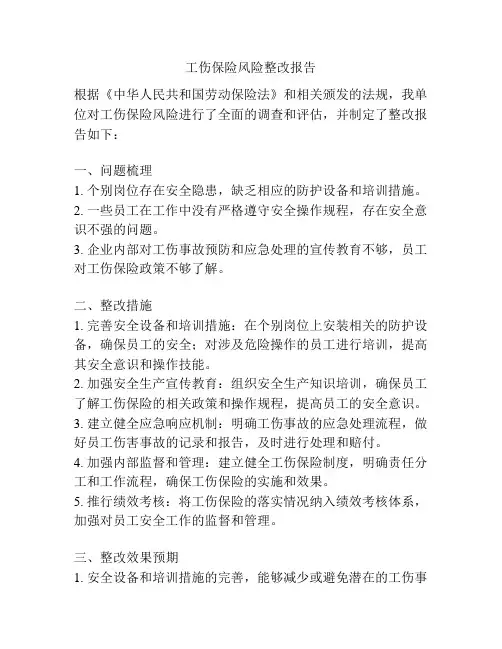 工伤保险风险整改报告

根据《中华人民共和国劳动保险法》和相关颁发的法规，我单位对工伤保险风险进行了全面的调查和评估，并制定了整改报告如下：

一、问题梳理
1. 个别岗位存在安全隐患，缺乏相应的防护设备和培训措施。
2. 一些员工在工作中没有严格遵守安全操作规程，存在安全意识不强的问题。
3. 企业内部对工伤事故预防和应急处理的宣传教育不够，员工对工伤保险政策不够了解。

二、整改措施
1. 完善安全设备和培训措施：在个别岗位上安装相关的防护设备，确保员工的安全；对涉及危险操作的员工进行培训，提高其安全意识和操作技能。
2. 加强安全生产宣传教育：组织安全生产知识培训，确保员工了解工伤保险的相关政策和操作规程，提高员工的安全意识。
3. 建立健全应急响应机制：明确工伤事故的应急处理流程，做好员工伤害事故的记录和报告，及时进行处理和赔付。
4. 加强内部监督和管理：建立健全工伤保险制度，明确责任分工和工作流程，确保工伤保险的实施和效果。
5. 推行绩效考核：将工伤保险的落实情况纳入绩效考核体系，加强对员工安全工作的监督和管理。

三、整改效果预期
1. 安全设备和培训措施的完善，能够减少或避免潜在的工伤事